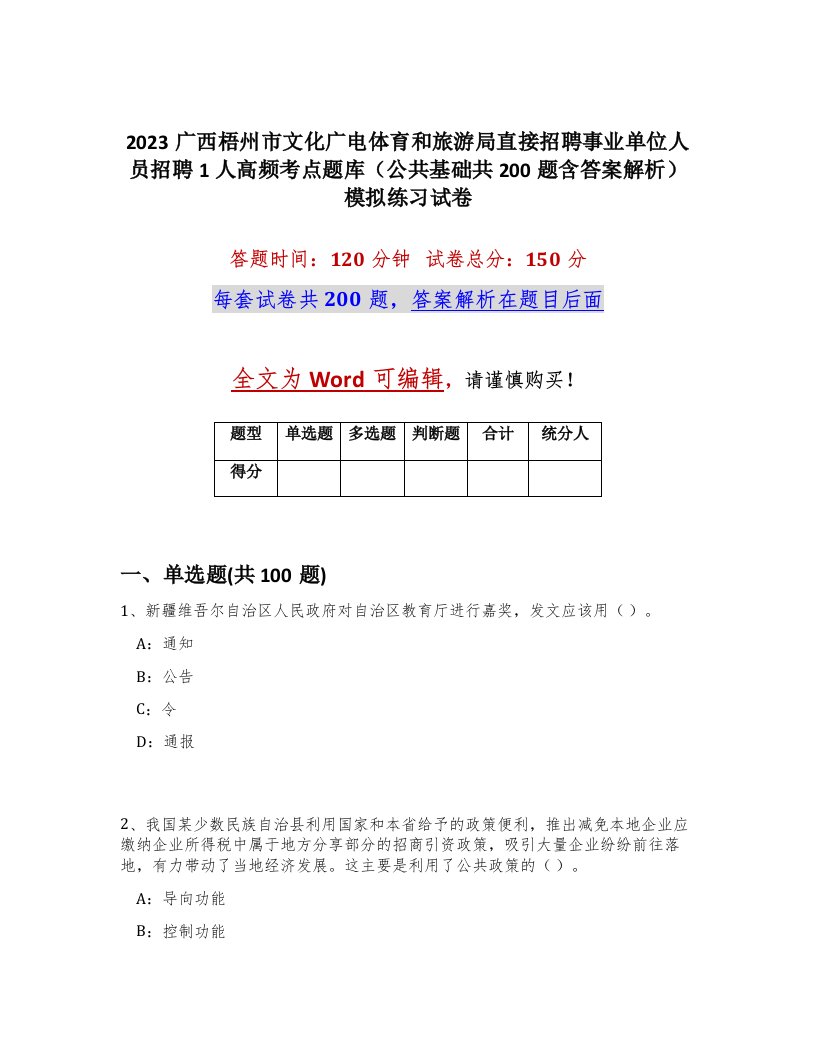 2023 广西梧州市文化广电体育和旅游局直接招聘事业单位人员招聘 1 人高频考点题库（公共基础共 200 题含答案解析）模拟练习试卷

答题时间：120 分钟 试卷总分：150 分

每套试卷共 200 题，答案解析在题目后面

全文为 Word 可编辑，请谨慎购买！

| 题型 | 单选题 | 多选题 | 判断题 | 合计 | 统分人 |
|---|---|---|---|---|---|
| 得分 | | | | | |

一、单选题(共 100 题)

1、新疆维吾尔自治区人民政府对自治区教育厅进行嘉奖，发文应该用（）。

A：通知

B：公告

C：令

D：通报

2、我国某少数民族自治县利用国家和本省给予的政策便利，推出减免本地企业应缴纳企业所得税中属于地方分享部分的招商引资政策，吸引大量企业纷纷前往落地，有力带动了当地经济发展。这主要是利用了公共政策的（）。

A：导向功能

B：控制功能